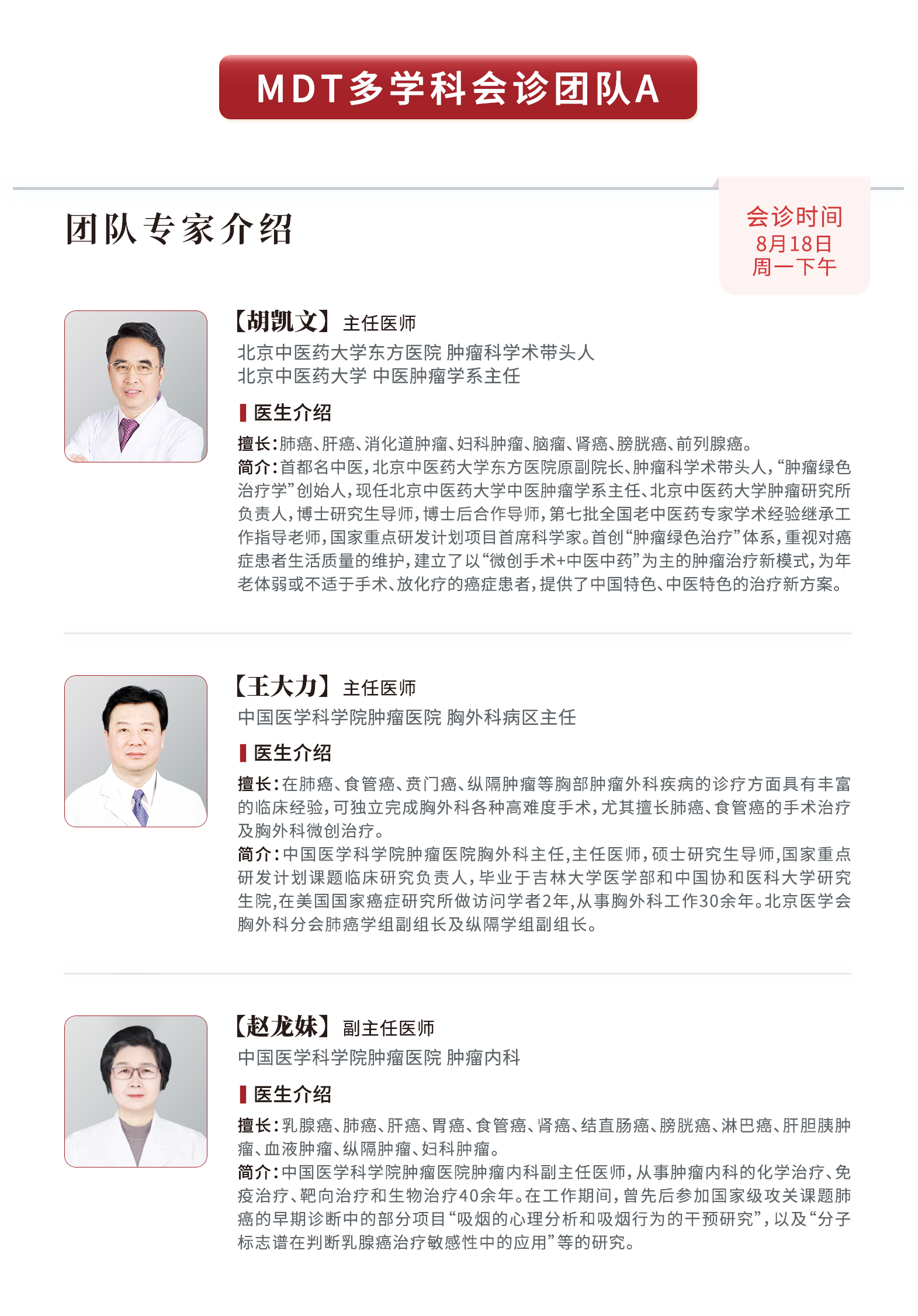 MDT多学科会诊团队A

团队专家介绍

会诊时间
8月18日
周一下午

【胡凯文】主任医师
北京中医药大学东方医院 肿瘤科学术带头人
北京中医药大学 中医肿瘤学系主任

医生介绍

擅长：肺癌、肝癌、消化道肿瘤、妇科肿瘤、脑瘤、肾癌、膀胱癌、前列腺癌。
简介：首都名中医，北京中医药大学东方医院原副院长、肿瘤科学术带头人，“肿瘤绿色治疗学”创始人，现任北京中医药大学中医肿瘤学系主任、北京中医药大学肿瘤研究所负责人，博士研究生导师，博士后合作导师，第七批全国老中医药专家学术经验继承工作指导老师，国家重点研发计划项目首席科学家。首创“肿瘤绿色治疗”体系，重视对癌症患者生活质量的维护，建立了以“微创手术+中医中药”为主的肿瘤治疗新模式，为年老体弱或不适于手术、放化疗的癌症患者，提供了中国特色、中医特色的治疗新方案。

【王大力】主任医师
中国医学科学院肿瘤医院 胸外科病区主任

医生介绍

擅长：在肺癌、食管癌、贲门癌、纵隔肿瘤等胸部肿瘤外科疾病的诊疗方面具有丰富的临床经验，可独立完成胸外科各种高难度手术，尤其擅长肺癌、食管癌的手术治疗及胸外科微创治疗。
简介：中国医学科学院肿瘤医院胸外科主任，主任医师，硕士研究生导师，国家重点研发计划课题临床研究负责人，毕业于吉林大学医学部和中国协和医科大学研究生院，在美国国家癌症研究所做访问学者2年，从事胸外科工作30余年。北京医学会胸外科分会肺癌学组副组长及纵隔学组副组长。

【赵龙妹】副主任医师
中国医学科学院肿瘤医院 肿瘤内科

医生介绍

擅长：乳腺癌、肺癌、肝癌、胃癌、食管癌、肾癌、结直肠癌、膀胱癌、淋巴癌、肝胆胰肿瘤、血液肿瘤、纵隔肿瘤、妇科肿瘤。
简介：中国医学科学院肿瘤医院肿瘤内科副主任医师，从事肿瘤内科的化学治疗、免疫治疗、靶向治疗和生物治疗40余年。在工作期间，曾先后参加国家级攻关课题肺癌的早期诊断中的部分项目“吸烟的心理分析和吸烟行为的干预研究”，以及“分子标志谱在判断乳腺癌治疗敏感性中的应用”等的研究。